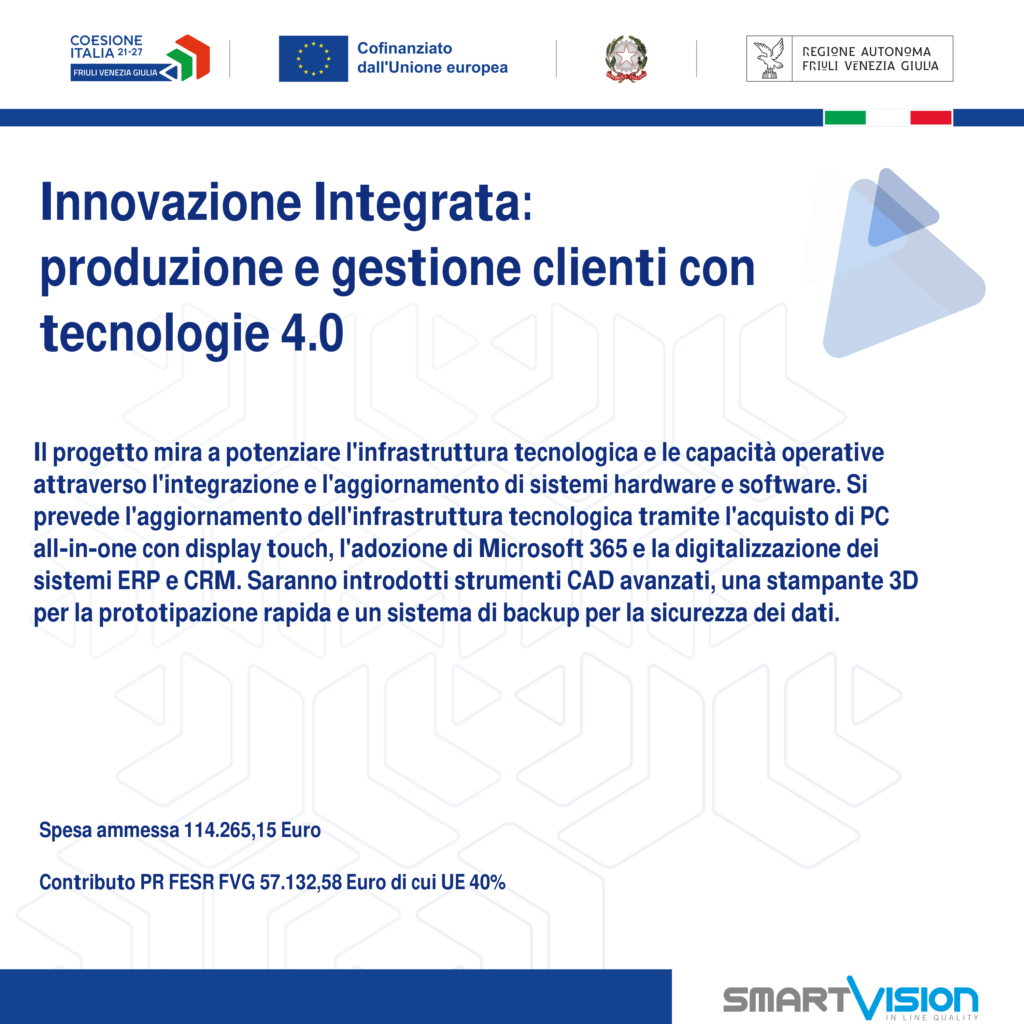 COESIONE ITALIA 21-27
FRIULI VENEZIA GIULIA

Cofinanziato dall'Unione europea

REGIONE AUTONOMA FRIULI VENEZIA GIULIA

Innovazione Integrata: produzione e gestione clienti con tecnologie 4.0

Il progetto mira a potenziare l'infrastruttura tecnologica e le capacità operative attraverso l'integrazione e l'aggiornamento di sistemi hardware e software. Si prevede l'aggiornamento dell'infrastruttura tecnologica tramite l'acquisto di PC all-in-one con display touch, l'adozione di Microsoft 365 e la digitalizzazione dei sistemi ERP e CRM. Saranno introdotti strumenti CAD avanzati, una stampante 3D per la prototipazione rapida e un sistema di backup per la sicurezza dei dati.

Spesa ammessa 114.265,15 Euro

Contributo PR FESR FVG 57.132,58 Euro di cui UE 40%

SMARTVISION
IN LINE QUALITY